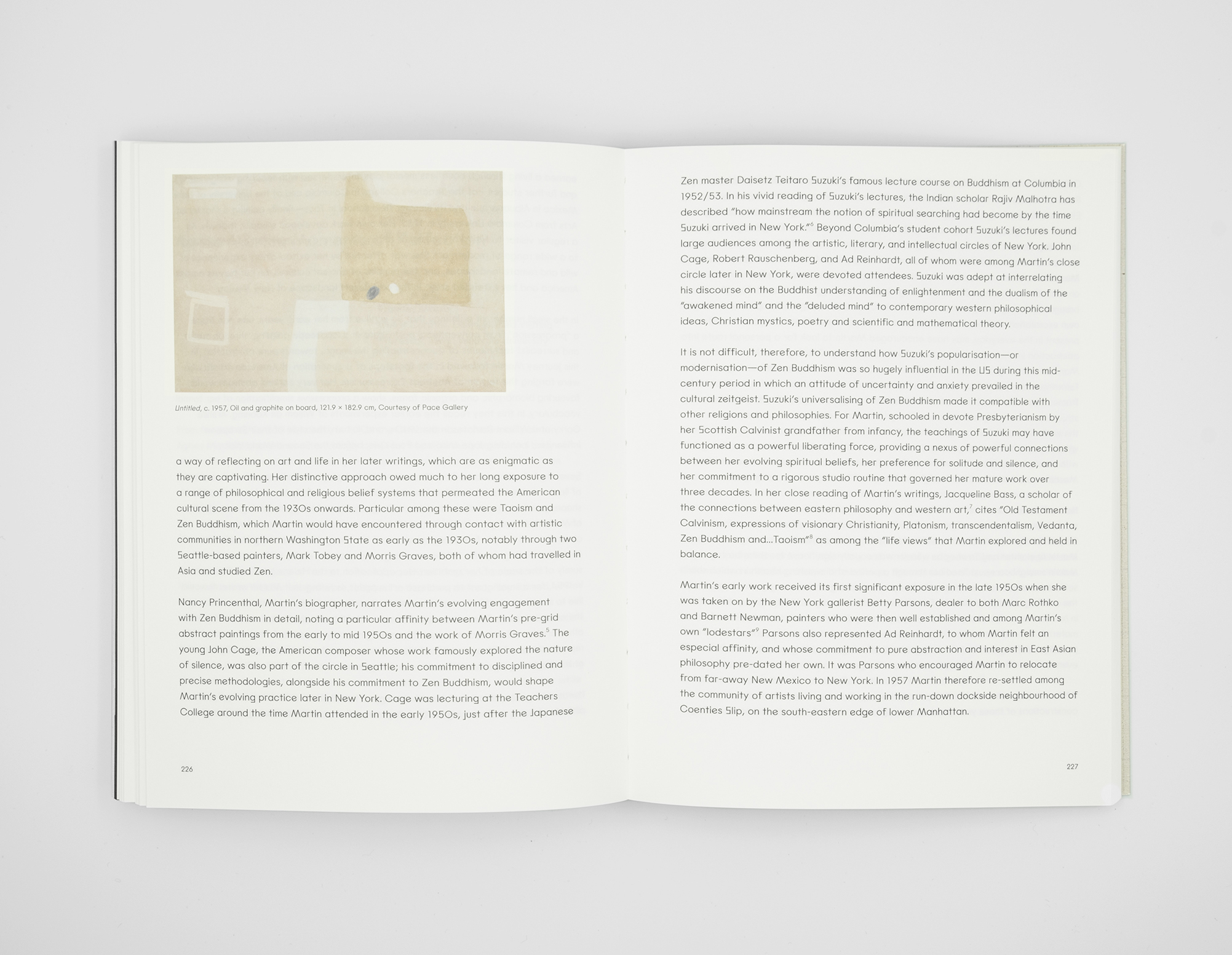 Untitled, c. 1957, Oil and graphite on board, 121.9 × 182.9 cm, Courtesy of Pace Gallery

a way of reflecting on art and life in her later writings, which are as enigmatic as they are captivating. Her distinctive approach owed much to her long exposure to a range of philosophical and religious belief systems that permeated the American cultural scene from the 1930s onwards. Particular among these were Taoism and Zen Buddhism, which Martin would have encountered through contact with artistic communities in northern Washington State as early as the 1930s, notably through two Seattle-based painters, Mark Tobey and Morris Graves, both of whom had travelled in Asia and studied Zen.

Nancy Princenthal, Martin's biographer, narrates Martin's evolving engagement with Zen Buddhism in detail, noting a particular affinity between Martin's pre-grid abstract paintings from the early to mid 1950s and the work of Morris Graves.$^5$ The young John Cage, the American composer whose work famously explored the nature of silence, was also part of the circle in Seattle; his commitment to disciplined and precise methodologies, alongside his commitment to Zen Buddhism, would shape Martin's evolving practice later in New York. Cage was lecturing at the Teachers College around the time Martin attended in the early 1950s, just after the Japanese

226

Zen master Daisetz Teitaro Suzuki's famous lecture course on Buddhism at Columbia in 1952/53. In his vivid reading of Suzuki's lectures, the Indian scholar Rajiv Malhotra has described "how mainstream the notion of spiritual searching had become by the time Suzuki arrived in New York."$^6$ Beyond Columbia's student cohort Suzuki's lectures found large audiences among the artistic, literary, and intellectual circles of New York. John Cage, Robert Rauschenberg, and Ad Reinhardt, all of whom were among Martin's close circle later in New York, were devoted attendees. Suzuki was adept at interrelating his discourse on the Buddhist understanding of enlightenment and the dualism of the "awakened mind" and the "deluded mind" to contemporary western philosophical ideas, Christian mystics, poetry and scientific and mathematical theory.

It is not difficult, therefore, to understand how Suzuki's popularisation—or modernisation—of Zen Buddhism was so hugely influential in the US during this mid-century period in which an attitude of uncertainty and anxiety prevailed in the cultural zeitgeist. Suzuki's universalising of Zen Buddhism made it compatible with other religions and philosophies. For Martin, schooled in devote Presbyterianism by her Scottish Calvinist grandfather from infancy, the teachings of Suzuki may have functioned as a powerful liberating force, providing a nexus of powerful connections between her evolving spiritual beliefs, her preference for solitude and silence, and her commitment to a rigorous studio routine that governed her mature work over three decades. In her close reading of Martin's writings, Jacqueline Bass, a scholar of the connections between eastern philosophy and western art,$^7$ cites "Old Testament Calvinism, expressions of visionary Christianity, Platonism, transcendentalism, Vedanta, Zen Buddhism and...Taoism"$^8$ as among the "life views" that Martin explored and held in balance.

Martin's early work received its first significant exposure in the late 1950s when she was taken on by the New York gallerist Betty Parsons, dealer to both Marc Rothko and Barnett Newman, painters who were then well established and among Martin's own "lodestars"$^9$ Parsons also represented Ad Reinhardt, to whom Martin felt an especial affinity, and whose commitment to pure abstraction and interest in East Asian philosophy pre-dated her own. It was Parsons who encouraged Martin to relocate from far-away New Mexico to New York. In 1957 Martin therefore re-settled among the community of artists living and working in the run-down dockside neighbourhood of Coenties Slip, on the south-eastern edge of lower Manhattan.

227